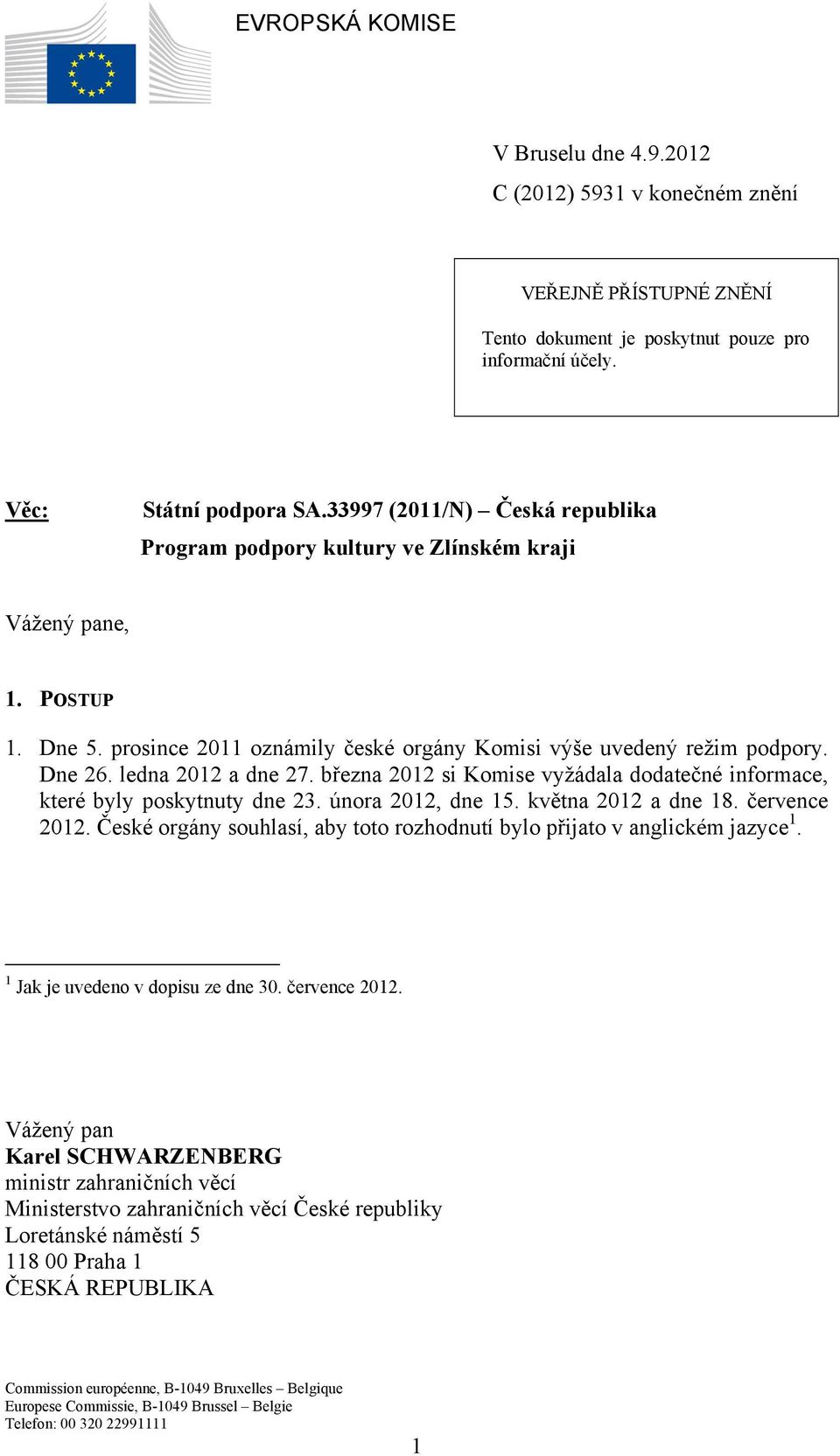 EVROPSKÁ KOMISE

V Bruselu dne 4.9.2012
C (2012) 5931 v konečném znění

VEŘEJNĚ PŘÍSTUPNÉ ZNĚNÍ

Tento dokument je poskytnut pouze pro informační účely.

Věc: Státní podpora SA.33997 (2011/N) – Česká republika
Program podpory kultury ve Zlínském kraji

Vážený pane,

1. POSTUP

1. Dne 5. prosince 2011 oznámily české orgány Komisi výše uvedený režim podpory. Dne 26. ledna 2012 a dne 27. března 2012 si Komise vyžádala dodatečné informace, které byly poskytnuty dne 23. února 2012, dne 15. května 2012 a dne 18. července 2012. České orgány souhlasí, aby toto rozhodnutí bylo přijato v anglickém jazyce$^1$.

$^1$ Jak je uvedeno v dopisu ze dne 30. července 2012.

Vážený pan
Karel SCHWARZENBERG
ministr zahraničních věcí
Ministerstvo zahraničních věcí České republiky
Loretánské náměstí 5
118 00 Praha 1
ČESKÁ REPUBLIKA

Commission européenne, B-1049 Bruxelles – Belgique
Europese Commissie, B-1049 Brussel – Belgie
Telefon: 00 320 22991111

1